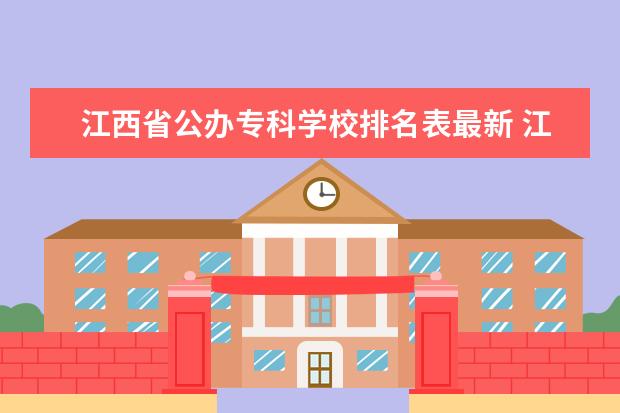 江西省公办专科学校排名表最新 江